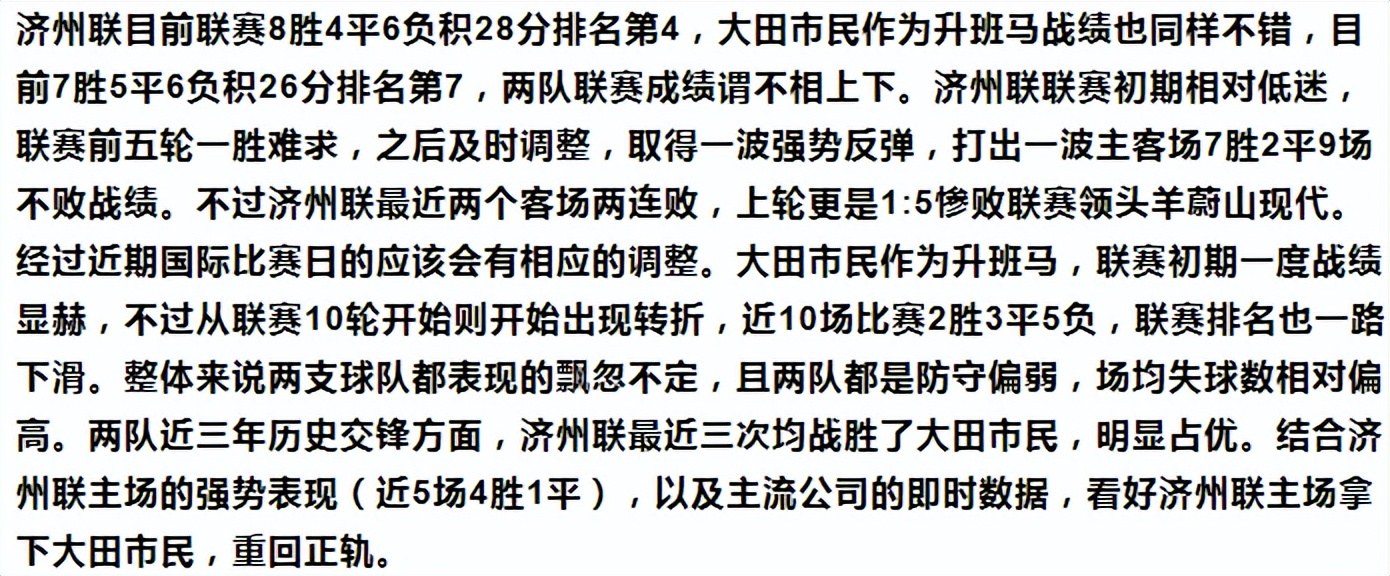 济州联目前联赛8胜4平6负积28分排名第4，大田市民作为升班马战绩也同样不错，目前7胜5平6负积26分排名第7，两队联赛成绩谓不相上下。济州联联赛初期相对低迷，联赛前五轮一胜难求，之后及时调整，取得一波强势反弹，打出一波主客场7胜2平9场不败战绩。不过济州联最近两个客场两连败，上轮更是1:5惨败联赛领头羊蔚山现代。经过近期国际比赛日的应该会有相应的调整。大田市民作为升班马，联赛初期一度战绩显赫，不过从联赛10轮开始则开始出现转折，近10场比赛2胜3平5负，联赛排名也一路下滑。整体来说两支球队都表现的飘忽不定，且两队都是防守偏弱，场均失球数相对偏高。两队近三年历史交锋方面，济州联最近三次均战胜了大田市民，明显占优。结合济州联主场的强势表现（近5场4胜1平），以及主流公司的即时数据，看好济州联主场拿下大田市民，重回正轨。